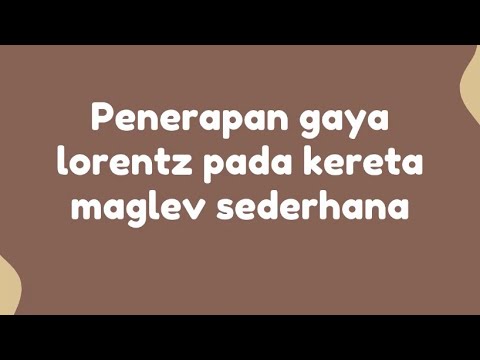 Penerapan gaya lorentz pada kereta maglev sederhana